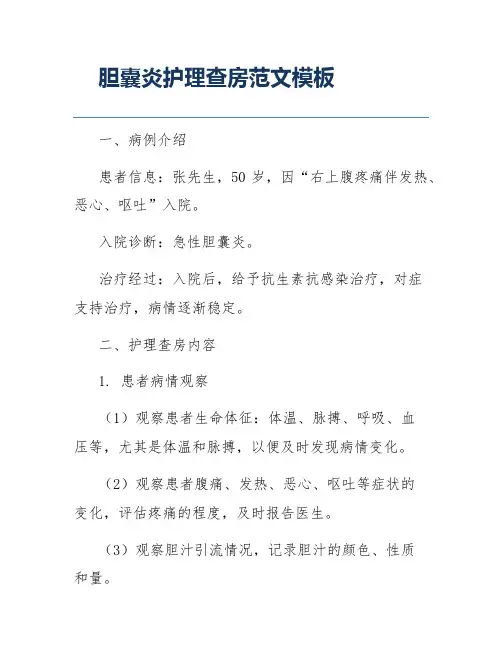 胆囊炎护理查房范文模板

一、病例介绍

患者信息：张先生，50 岁，因“右上腹疼痛伴发热、恶心、呕吐”入院。

入院诊断：急性胆囊炎。

治疗经过：入院后，给予抗生素抗感染治疗，对症支持治疗，病情逐渐稳定。

二、护理查房内容

1. 患者病情观察

（1）观察患者生命体征：体温、脉搏、呼吸、血压等，尤其是体温和脉搏，以便及时发现病情变化。

（2）观察患者腹痛、发热、恶心、呕吐等症状的变化，评估疼痛的程度，及时报告医生。

（3）观察胆汁引流情况，记录胆汁的颜色、性质和量。